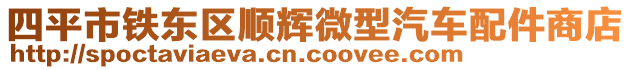 四平市铁东区顺辉微型汽车配件商店
http://spoctaviaeva.cn.coovee.com